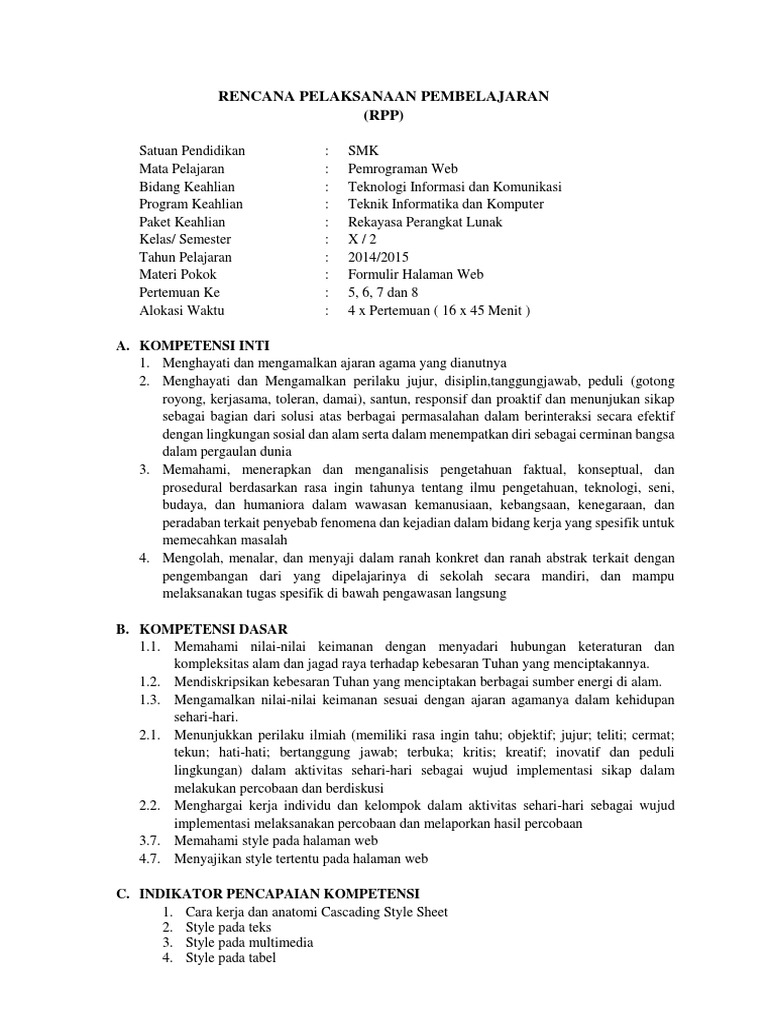 RENCANA PELAKSANAAN PEMBELAJARAN
(RPP)

Satuan Pendidikan : SMK
Mata Pelajaran : Pemrograman Web
Bidang Keahlian : Teknologi Informasi dan Komunikasi
Program Keahlian : Teknik Informatika dan Komputer
Paket Keahlian : Rekayasa Perangkat Lunak
Kelas/ Semester : X / 2
Tahun Pelajaran : 2014/2015
Materi Pokok : Formulir Halaman Web
Pertemuan Ke : 5, 6, 7 dan 8
Alokasi Waktu : 4 x Pertemuan ( 16 x 45 Menit )

A. KOMPETENSI INTI
1. Menghayati dan mengamalkan ajaran agama yang dianutnya
2. Menghayati dan Mengamalkan perilaku jujur, disiplin,tanggungjawab, peduli (gotong royong, kerjasama, toleran, damai), santun, responsif dan proaktif dan menunjukan sikap sebagai bagian dari solusi atas berbagai permasalahan dalam berinteraksi secara efektif dengan lingkungan sosial dan alam serta dalam menempatkan diri sebagai cerminan bangsa dalam pergaulan dunia
3. Memahami, menerapkan dan menganalisis pengetahuan faktual, konseptual, dan prosedural berdasarkan rasa ingin tahunya tentang ilmu pengetahuan, teknologi, seni, budaya, dan humaniora dalam wawasan kemanusiaan, kebangsaan, kenegaraan, dan peradaban terkait penyebab fenomena dan kejadian dalam bidang kerja yang spesifik untuk memecahkan masalah
4. Mengolah, menalar, dan menyaji dalam ranah konkret dan ranah abstrak terkait dengan pengembangan dari yang dipelajarinya di sekolah secara mandiri, dan mampu melaksanakan tugas spesifik di bawah pengawasan langsung

B. KOMPETENSI DASAR
1.1. Memahami nilai-nilai keimanan dengan menyadari hubungan keteraturan dan kompleksitas alam dan jagad raya terhadap kebesaran Tuhan yang menciptakannya.
1.2. Mendiskripsikan kebesaran Tuhan yang menciptakan berbagai sumber energi di alam.
1.3. Mengamalkan nilai-nilai keimanan sesuai dengan ajaran agamanya dalam kehidupan sehari-hari.
2.1. Menunjukkan perilaku ilmiah (memiliki rasa ingin tahu; objektif; jujur; teliti; cermat; tekun; hati-hati; bertanggung jawab; terbuka; kritis; kreatif; inovatif dan peduli lingkungan) dalam aktivitas sehari-hari sebagai wujud implementasi sikap dalam melakukan percobaan dan berdiskusi
2.2. Menghargai kerja individu dan kelompok dalam aktivitas sehari-hari sebagai wujud implementasi melaksanakan percobaan dan melaporkan hasil percobaan
3.7. Memahami style pada halaman web
4.7. Menyajikan style tertentu pada halaman web

C. INDIKATOR PENCAPAIAN KOMPETENSI
1. Cara kerja dan anatomi Cascading Style Sheet
2. Style pada teks
3. Style pada multimedia
4. Style pada tabel